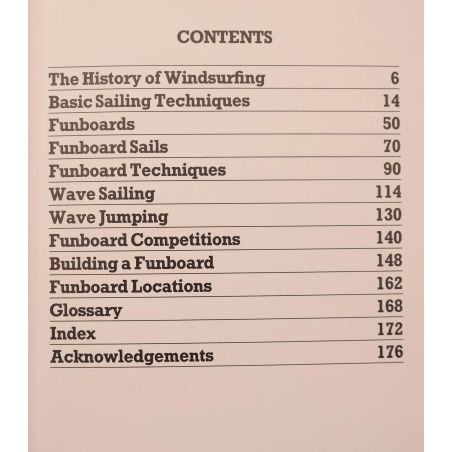 CONTENTS

| | |
|---|---|
| The History of Windsurfing | 6 |
| Basic Sailing Techniques | 14 |
| Funboards | 50 |
| Funboard Sails | 70 |
| Funboard Techniques | 90 |
| Wave Sailing | 114 |
| Wave Jumping | 130 |
| Funboard Competitions | 140 |
| Building a Funboard | 148 |
| Funboard Locations | 162 |
| Glossary | 168 |
| Index | 172 |
| Acknowledgements | 176 |